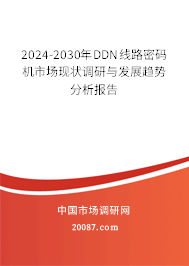 2024-2030年DDN线路密码机市场现状调研与发展趋势分析报告

中国市场调研网

20087.com